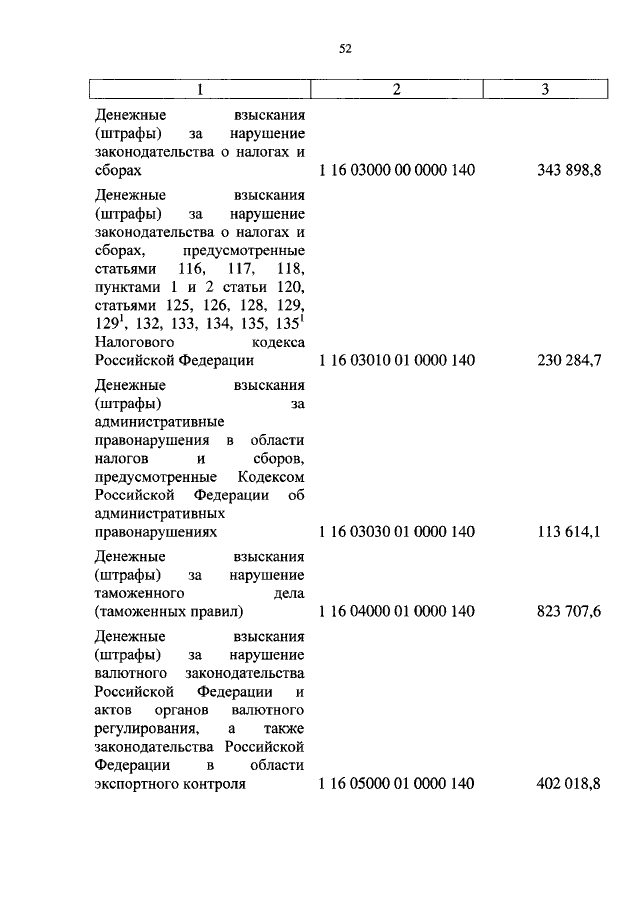 52

| 1 | 2 | 3 |
|---|---|---|
| Денежные взыскания (штрафы) за нарушение законодательства о налогах и сборах | 1 16 03000 00 0000 140 | 343 898,8 |
| Денежные взыскания (штрафы) за нарушение законодательства о налогах и сборах, предусмотренные статьями 116, 117, 118, пунктами 1 и 2 статьи 120, статьями 125, 126, 128, 129, $129^1$, 132, 133, 134, 135, $135^1$ Налогового кодекса Российской Федерации | 1 16 03010 01 0000 140 | 230 284,7 |
| Денежные взыскания (штрафы) за административные правонарушения в области налогов и сборов, предусмотренные Кодексом Российской Федерации об административных правонарушениях | 1 16 03030 01 0000 140 | 113 614,1 |
| Денежные взыскания (штрафы) за нарушение таможенного дела (таможенных правил) | 1 16 04000 01 0000 140 | 823 707,6 |
| Денежные взыскания (штрафы) за нарушение валютного законодательства Российской Федерации и актов органов валютного регулирования, а также законодательства Российской Федерации в области экспортного контроля | 1 16 05000 01 0000 140 | 402 018,8 |